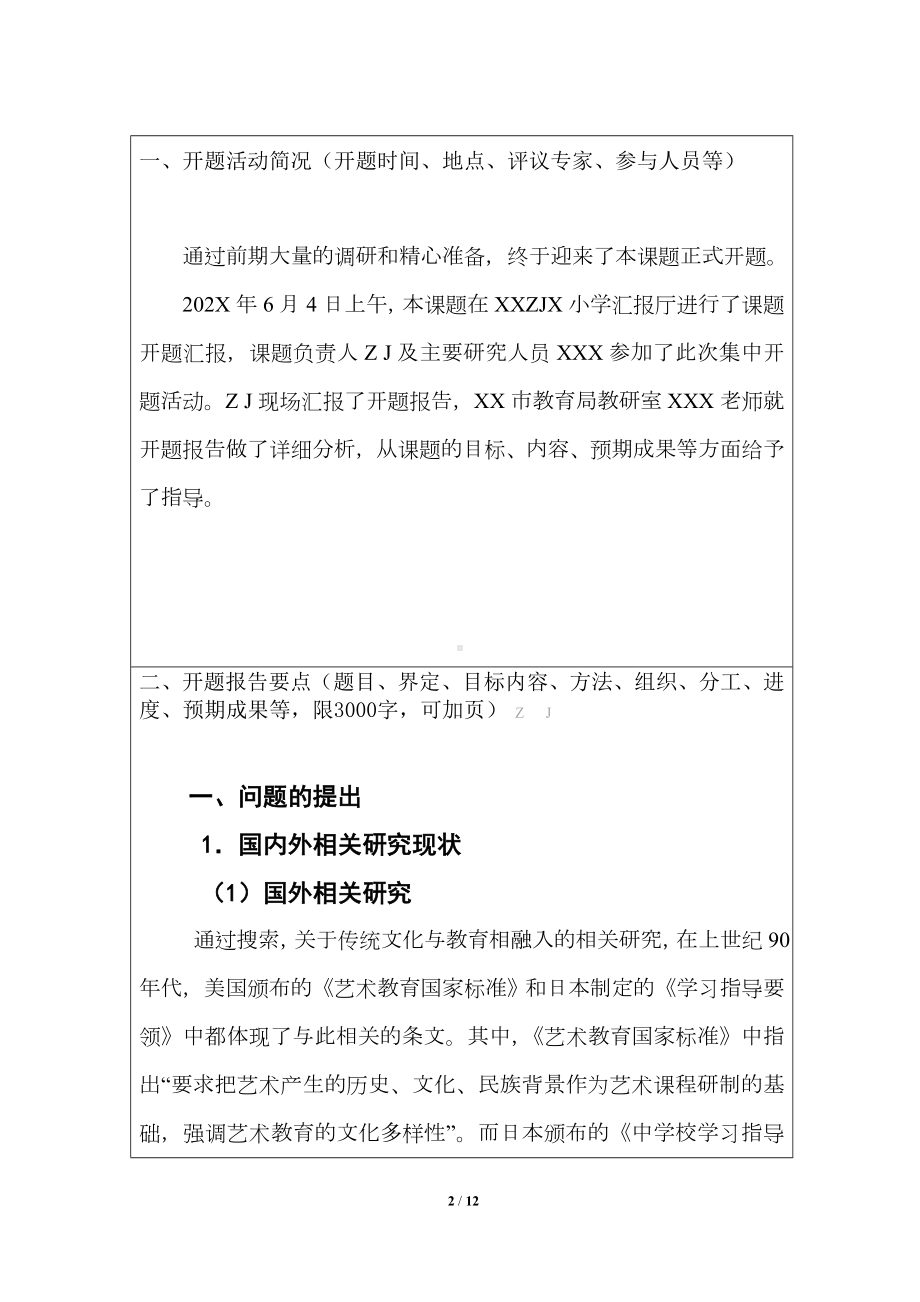 一、开题活动简况（开题时间、地点、评议专家、参与人员等）

通过前期大量的调研和精心准备，终于迎来了本课题正式开题。

202X 年 6 月 4 日上午，本课题在 XXZJX 小学汇报厅进行了课题开题汇报，课题负责人 Z J 及主要研究人员 XXX 参加了此次集中开题活动。Z J 现场汇报了开题报告，XX 市教育局教研室 XXX 老师就开题报告做了详细分析，从课题的目标、内容、预期成果等方面给予了指导。

二、开题报告要点（题目、界定、目标内容、方法、组织、分工、进度、预期成果等，限3000字，可加页） Z J

一、问题的提出

1．国内外相关研究现状

（1）国外相关研究

通过搜索，关于传统文化与教育相融入的相关研究，在上世纪 90 年代，美国颁布的《艺术教育国家标准》和日本制定的《学习指导要领》中都体现了与此相关的条文。其中，《艺术教育国家标准》中指出“要求把艺术产生的历史、文化、民族背景作为艺术课程研制的基础，强调艺术教育的文化多样性”。而日本颁布的《中学校学习指导

2 / 12